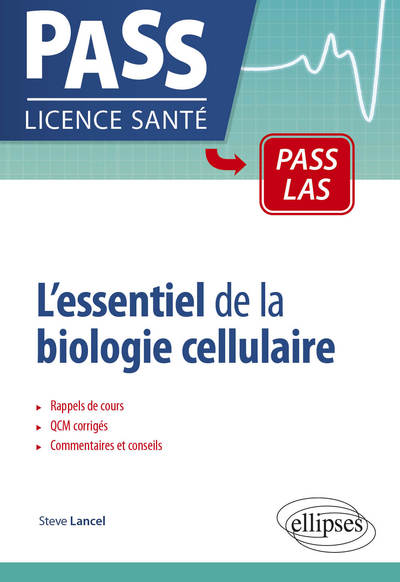 PASS
LICENCE SANTÉ

PASS
LAS

L'essentiel de la biologie cellulaire

► Rappels de cours
► QCM corrigés
► Commentaires et conseils

Steve Lancel

ellipses